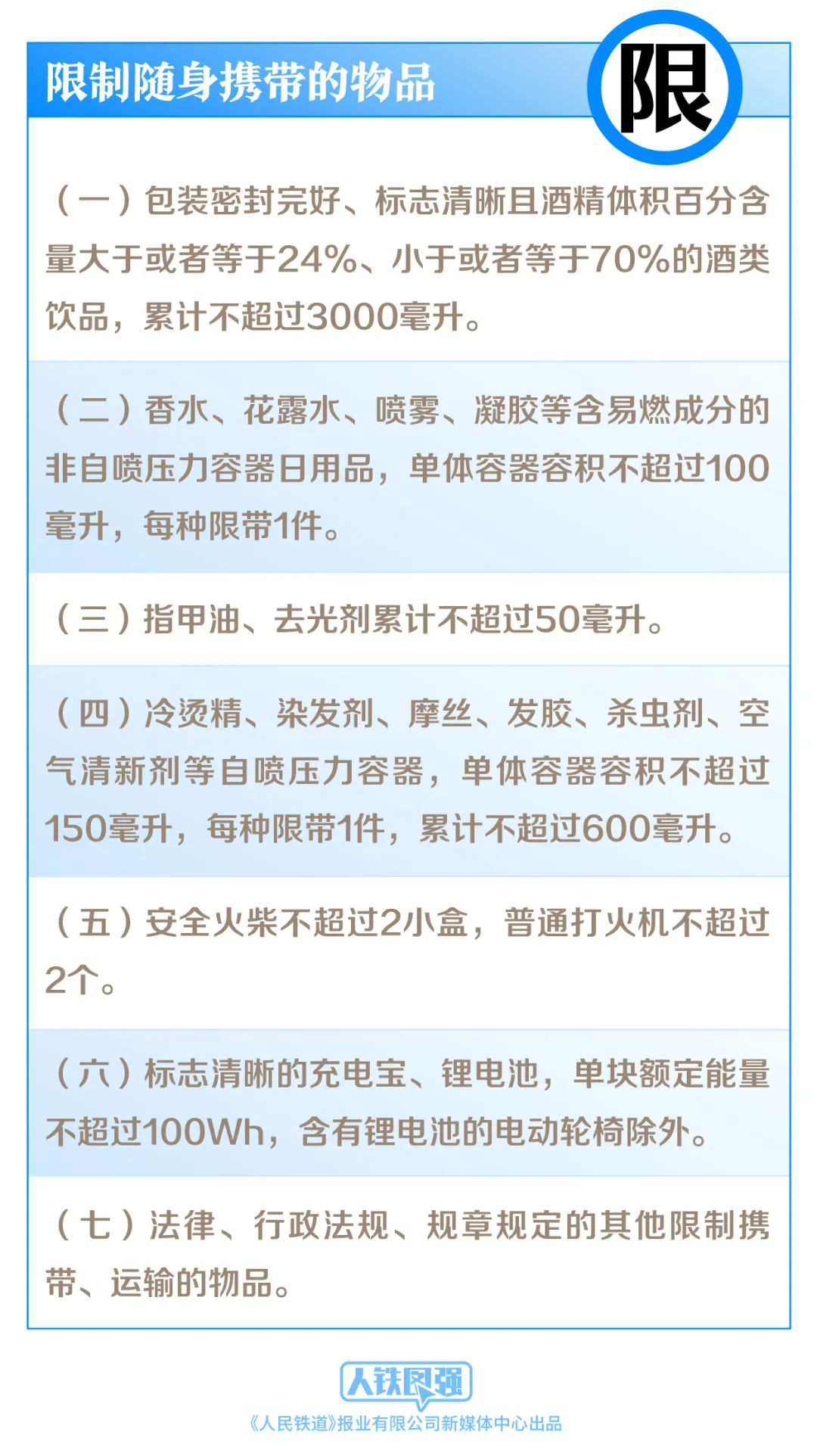 限制随身携带的物品

限

（一）包装密封完好、标志清晰且酒精体积百分含量大于或者等于24%、小于或者等于70%的酒类饮品，累计不超过3000毫升。

（二）香水、花露水、喷雾、凝胶等含易燃成分的非自喷压力容器日用品，单体容器容积不超过100毫升，每种限带1件。

（三）指甲油、去光剂累计不超过50毫升。

（四）冷烫精、染发剂、摩丝、发胶、杀虫剂、空气清新剂等自喷压力容器，单体容器容积不超过150毫升，每种限带1件，累计不超过600毫升。

（五）安全火柴不超过2小盒，普通打火机不超过2个。

（六）标志清晰的充电宝、锂电池，单块额定能量不超过100Wh，含有锂电池的电动轮椅除外。

（七）法律、行政法规、规章规定的其他限制携带、运输的物品。

人铁图强
《人民铁道》报业有限公司新媒体中心出品